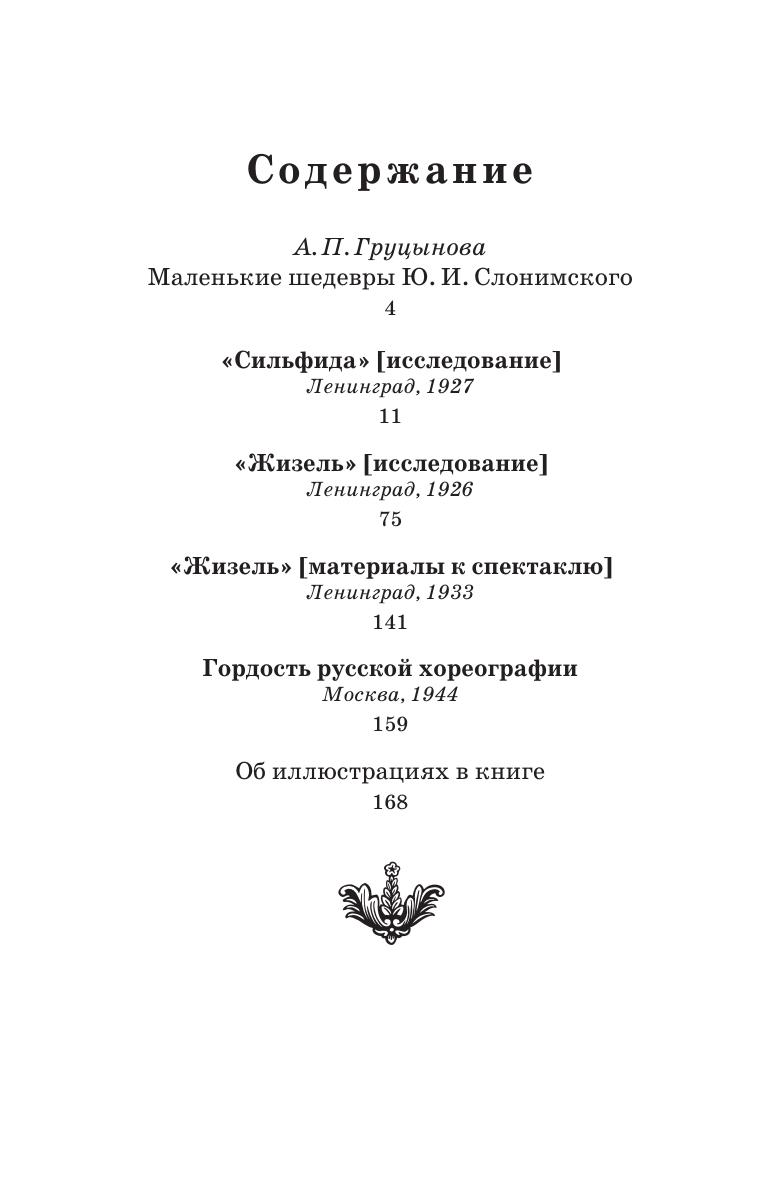 Содержание

А. П. Груцынова
Маленькие шедевры Ю. И. Слонимского
4

«Сильфида» [исследование]
Ленинград, 1927
11

«Жизель» [исследование]
Ленинград, 1926
75

«Жизель» [материалы к спектаклю]
Ленинград, 1933
141

Гордость русской хореографии
Москва, 1944
159

Об иллюстрациях в книге
168